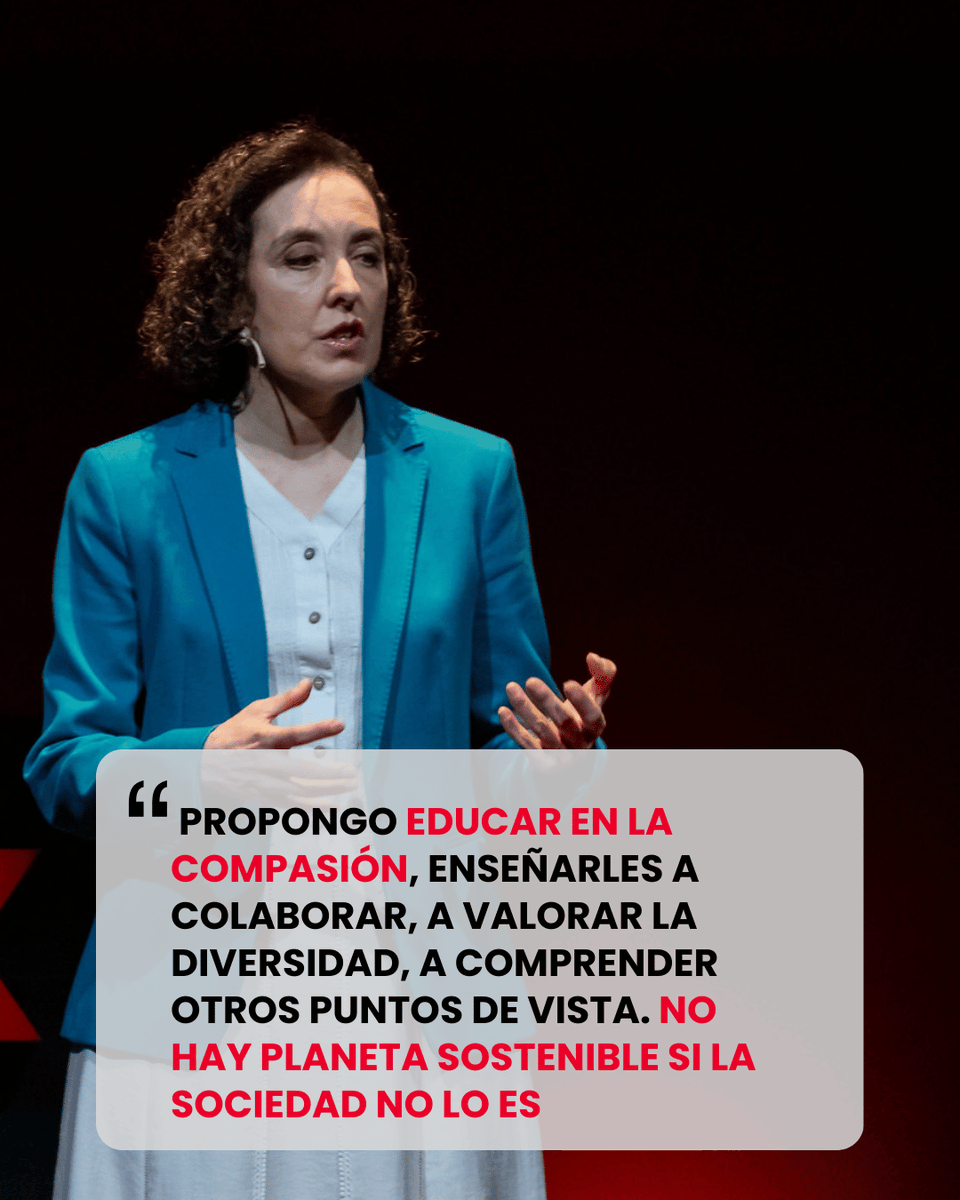 “ PROPONGO EDUCAR EN LA COMPASIÓN, ENSEÑARLES A COLABORAR, A VALORAR LA DIVERSIDAD, A COMPRENDER OTROS PUNTOS DE VISTA. NO HAY PLANETA SOSTENIBLE SI LA SOCIEDAD NO LO ES